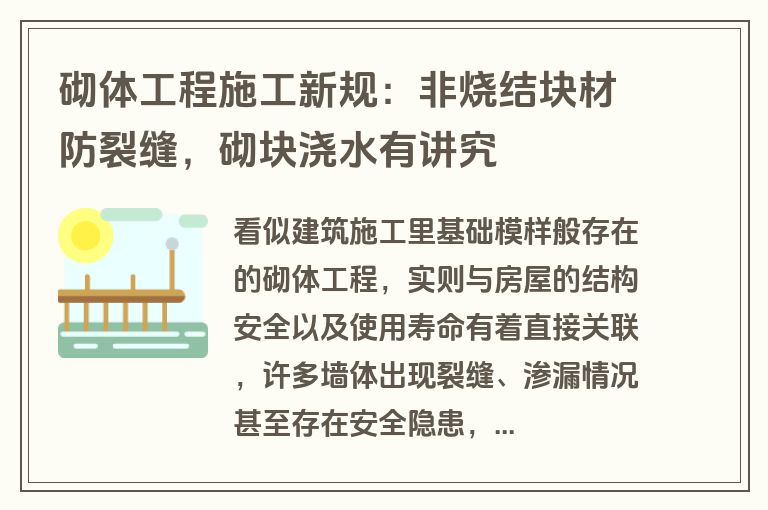 砌体工程施工新规：非烧结块材防裂缝，砌块浇水有讲究

看似建筑施工里基础模样般存在的砌体工程，实则与房屋的结构安全以及使用寿命有着直接关联，许多墙体出现裂缝、渗漏情况甚至存在安全隐患，...